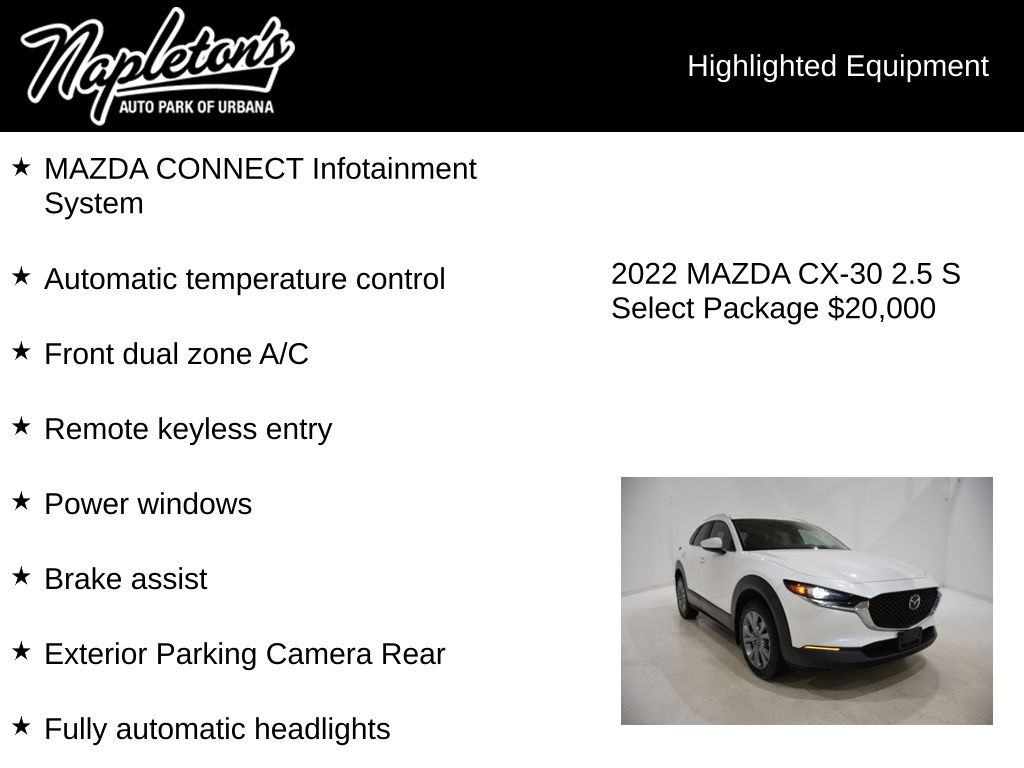 Napleton's
AUTO PARK OF URBANA

Highlighted Equipment

★ MAZDA CONNECT Infotainment System

★ Automatic temperature control

★ Front dual zone A/C

★ Remote keyless entry

★ Power windows

★ Brake assist

★ Exterior Parking Camera Rear

★ Fully automatic headlights

2022 MAZDA CX-30 2.5 S Select Package $20,000